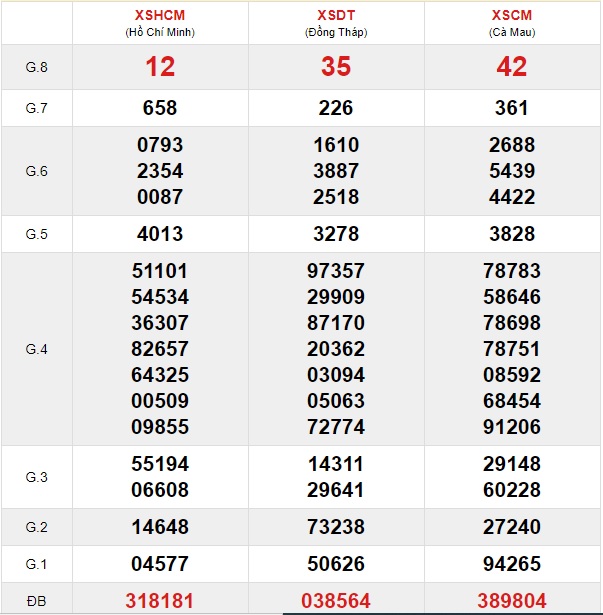 |  | XSHCM (Hồ Chí Minh) | XSDT (Đồng Tháp) | XSCM (Cà Mau) |
|---|---|---|---|
| G.8 | 12 | 35 | 42 |
| G.7 | 658 | 226 | 361 |
| G.6 | 0793 2354 0087 | 1610 3887 2518 | 2688 5439 4422 |
| G.5 | 4013 | 3278 | 3828 |
| G.4 | 51101 54534 36307 82657 64325 00509 09855 | 97357 29909 87170 20362 03094 05063 72774 | 78783 58646 78698 78751 08592 68454 91206 |
| G.3 | 55194 06608 | 14311 29641 | 29148 60228 |
| G.2 | 14648 | 73238 | 27240 |
| G.1 | 04577 | 50626 | 94265 |
| ĐB | 318181 | 038564 | 389804 |